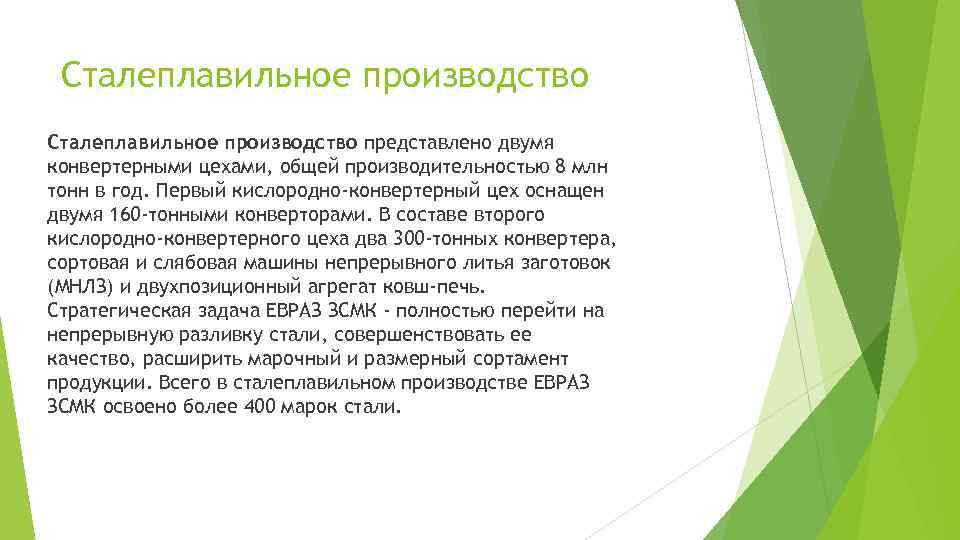 Сталеплавильное производство

Сталеплавильное производство представлено двумя конвертерными цехами, общей производительностью 8 млн тонн в год. Первый кислородно-конвертерный цех оснащен двумя 160-тонными конверторами. В составе второго кислородно-конвертерного цеха два 300-тонных конвертера, сортовая и слябовая машины непрерывного литья заготовок (МНЛЗ) и двухпозиционный агрегат ковш-печь. Стратегическая задача ЕВРАЗ ЗСМК - полностью перейти на непрерывную разливку стали, совершенствовать ее качество, расширить марочный и размерный сортамент продукции. Всего в сталеплавильном производстве ЕВРАЗ ЗСМК освоено более 400 марок стали.